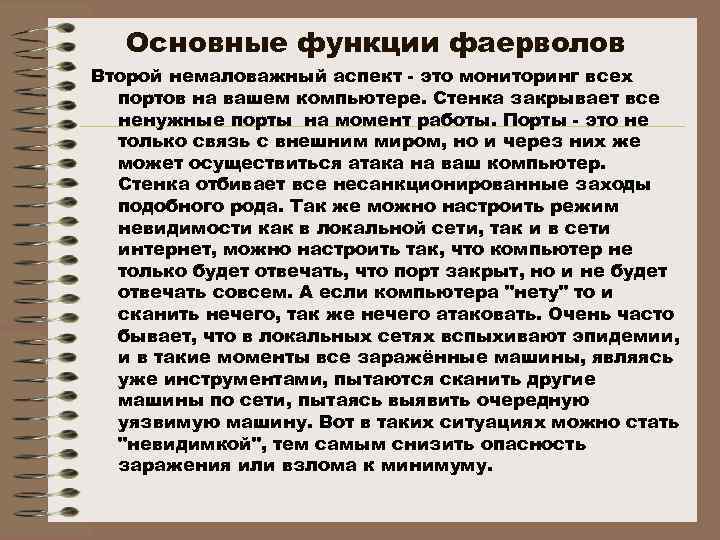 Основные функции фаерволов

Второй немаловажный аспект - это мониторинг всех портов на вашем компьютере. Стенка закрывает все ненужные порты на момент работы. Порты - это не только связь с внешним миром, но и через них же может осуществиться атака на ваш компьютер. Стенка отбивает все несанкционированные заходы подобного рода. Так же можно настроить режим невидимости как в локальной сети, так и в сети интернет, можно настроить так, что компьютер не только будет отвечать, что порт закрыт, но и не будет отвечать совсем. А если компьютера "нету" то и сканить нечего, так же нечего атаковать. Очень часто бывает, что в локальных сетях вспыхивают эпидемии, и в такие моменты все заражённые машины, являясь уже инструментами, пытаются сканить другие машины по сети, пытаясь выявить очередную уязвимую машину. Вот в таких ситуациях можно стать "невидимкой", тем самым снизить опасность заражения или взлома к минимуму.